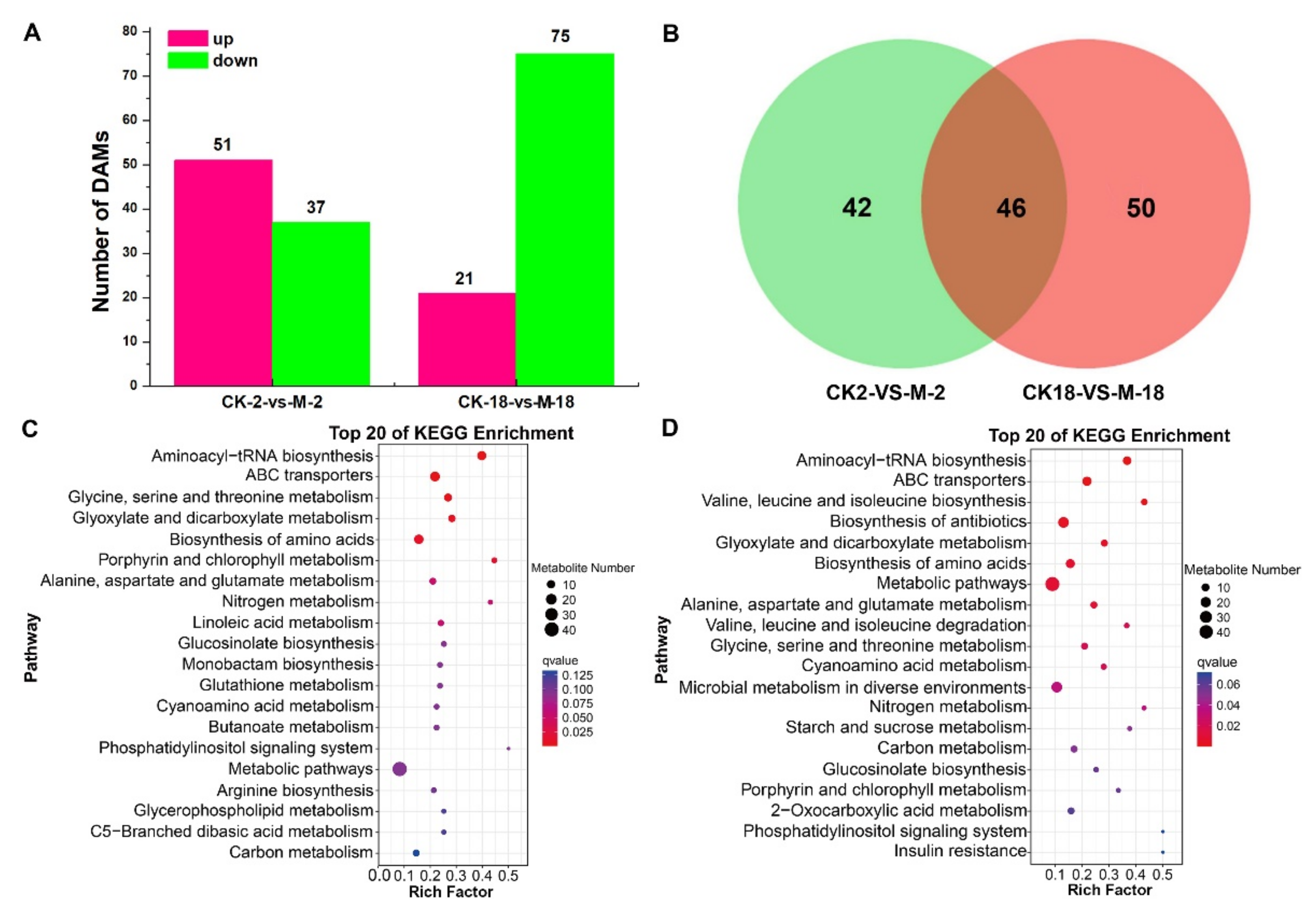 A

up
down

Number of DAMs

80
70
60
50
40
30
20
10
0

51
37
21
75

CK-2-vs-M-2
CK-18-vs-M-18

B

42
46
50

CK2-VS-M-2
CK18-VS-M-18

C

Top 20 of KEGG Enrichment

Pathway

Aminoacyl−tRNA biosynthesis
ABC transporters
Glycine, serine and threonine metabolism
Glyoxylate and dicarboxylate metabolism
Biosynthesis of amino acids
Porphyrin and chlorophyll metabolism
Alanine, aspartate and glutamate metabolism
Nitrogen metabolism
Linoleic acid metabolism
Glucosinolate biosynthesis
Monobactam biosynthesis
Glutathione metabolism
Cyanoamino acid metabolism
Butanoate metabolism
Phosphatidylinositol signaling system
Metabolic pathways
Arginine biosynthesis
Glycerophospholipid metabolism
C5−Branched dibasic acid metabolism
Carbon metabolism

0.0 0.1 0.2 0.3 0.4 0.5
Rich Factor

Metabolite Number
10
20
30
40

qvalue
0.125
0.100
0.075
0.050
0.025

D

Top 20 of KEGG Enrichment

Pathway

Aminoacyl−tRNA biosynthesis
ABC transporters
Valine, leucine and isoleucine biosynthesis
Biosynthesis of antibiotics
Glyoxylate and dicarboxylate metabolism
Biosynthesis of amino acids
Metabolic pathways
Alanine, aspartate and glutamate metabolism
Valine, leucine and isoleucine degradation
Glycine, serine and threonine metabolism
Cyanoamino acid metabolism
Microbial metabolism in diverse environments
Nitrogen metabolism
Starch and sucrose metabolism
Carbon metabolism
Glucosinolate biosynthesis
Porphyrin and chlorophyll metabolism
2−Oxocarboxylic acid metabolism
Phosphatidylinositol signaling system
Insulin resistance

0.1 0.2 0.3 0.4 0.5
Rich Factor

Metabolite Number
10
20
30
40

qvalue
0.06
0.04
0.02